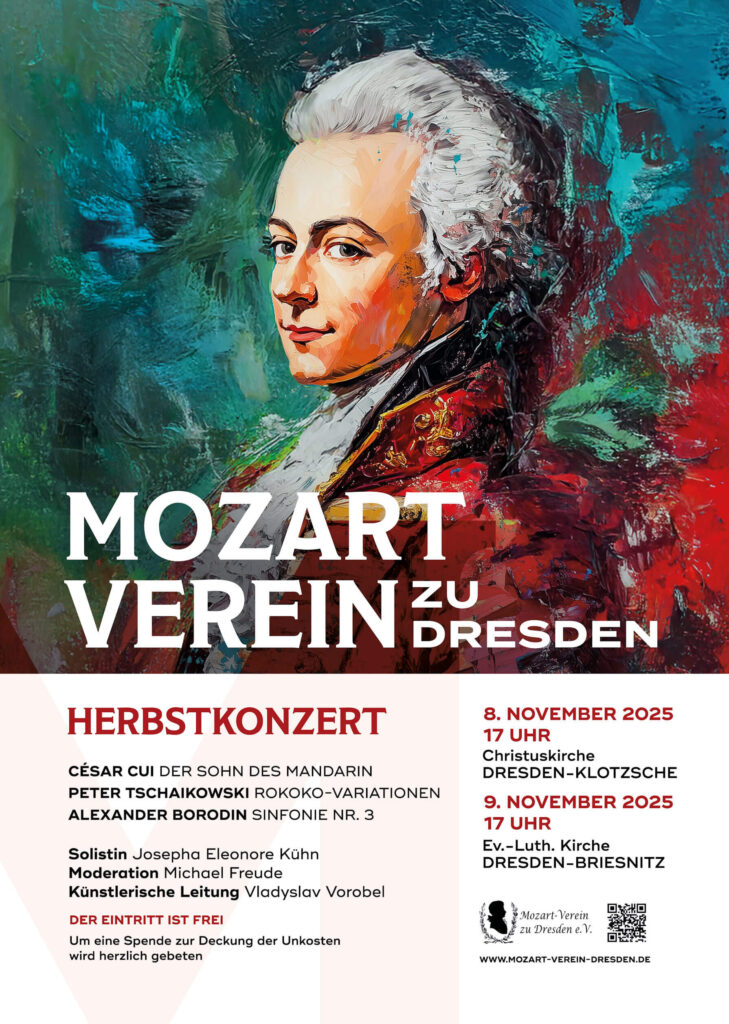 MOZART VEREIN ZU DRESDEN

HERBSTKONZERT

CÉSAR CUI DER SOHN DES MANDARIN
PETER TSCHAIKOWSKI ROKOKO-VARIATIONEN
ALEXANDER BORODIN SINFONIE NR. 3

Solistin Josepha Eleonore Kühn
Moderation Michael Freude
Künstlerische Leitung Vladyslav Vorobel

DER EINTRITT IST FREI

Um eine Spende zur Deckung der Unkosten wird herzlich gebeten

8. NOVEMBER 2025
17 UHR
Christuskirche
DRESDEN-KLOTZSCHE

9. NOVEMBER 2025
17 UHR
Ev.-Luth. Kirche
DRESDEN-BRIESNITZ

Mozart-Verein zu Dresden e.V.

WWW.MOZART-VEREIN-DRESDEN.DE